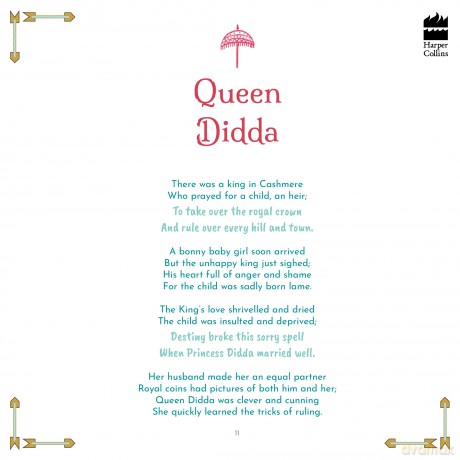 Harper
Collins

Queen
Didda

There was a king in Cashmere
Who prayed for a child, an heir;
To take over the royal crown
And rule over every hill and town.

A bonny baby girl soon arrived
But the unhappy king just sighed;
His heart full of anger and shame
For the child was sadly born lame.

The King's love shrivelled and dried
The child was insulted and deprived;
Destiny broke this sorry spell
When Princess Didda married well.

Her husband made her an equal partner
Royal coins had pictures of both him and her;
Queen Didda was clever and cunning
She quickly learned the tricks of ruling.

11

avamax